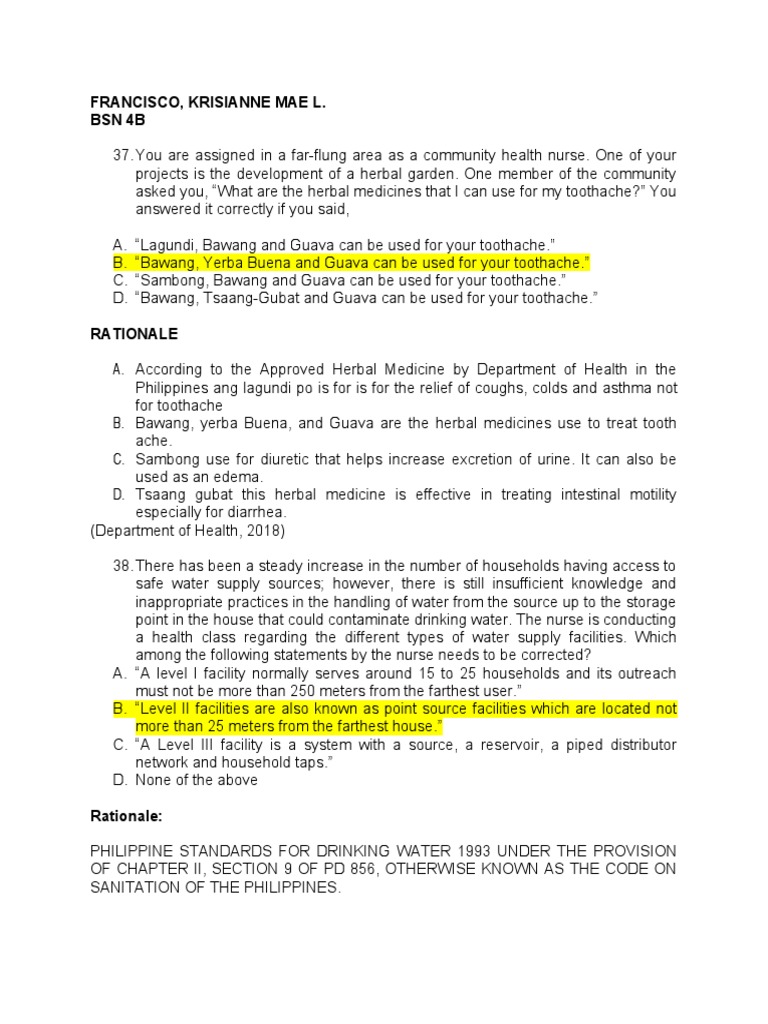 FRANCISCO, KRISIANNE MAE L.
BSN 4B

37. You are assigned in a far-flung area as a community health nurse. One of your projects is the development of a herbal garden. One member of the community asked you, “What are the herbal medicines that I can use for my toothache?” You answered it correctly if you said,

A. “Lagundi, Bawang and Guava can be used for your toothache.”
B. “Bawang, Yerba Buena and Guava can be used for your toothache.”
C. “Sambong, Bawang and Guava can be used for your toothache.”
D. “Bawang, Tsaang-Gubat and Guava can be used for your toothache.”

RATIONALE

A. According to the Approved Herbal Medicine by Department of Health in the Philippines ang lagundi po is for is for the relief of coughs, colds and asthma not for toothache
B. Bawang, yerba Buena, and Guava are the herbal medicines use to treat tooth ache.
C. Sambong use for diuretic that helps increase excretion of urine. It can also be used as an edema.
D. Tsaang gubat this herbal medicine is effective in treating intestinal motility especially for diarrhea.
(Department of Health, 2018)

38. There has been a steady increase in the number of households having access to safe water supply sources; however, there is still insufficient knowledge and inappropriate practices in the handling of water from the source up to the storage point in the house that could contaminate drinking water. The nurse is conducting a health class regarding the different types of water supply facilities. Which among the following statements by the nurse needs to be corrected?
A. “A level I facility normally serves around 15 to 25 households and its outreach must not be more than 250 meters from the farthest user.”
B. “Level II facilities are also known as point source facilities which are located not more than 25 meters from the farthest house.”
C. “A Level III facility is a system with a source, a reservoir, a piped distributor network and household taps.”
D. None of the above

Rationale:

PHILIPPINE STANDARDS FOR DRINKING WATER 1993 UNDER THE PROVISION OF CHAPTER II, SECTION 9 OF PD 856, OTHERWISE KNOWN AS THE CODE ON SANITATION OF THE PHILIPPINES.